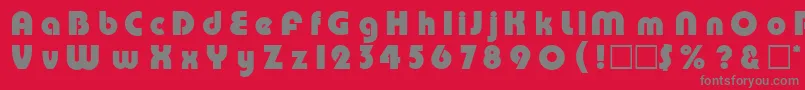 AaBbCcDdEeFfGgHhIiJjKkLlMmNnOoPpQqRrSsTtUu
VvWwXxYyZz1234567890(!□□$%?&□*

fontsforyou.com